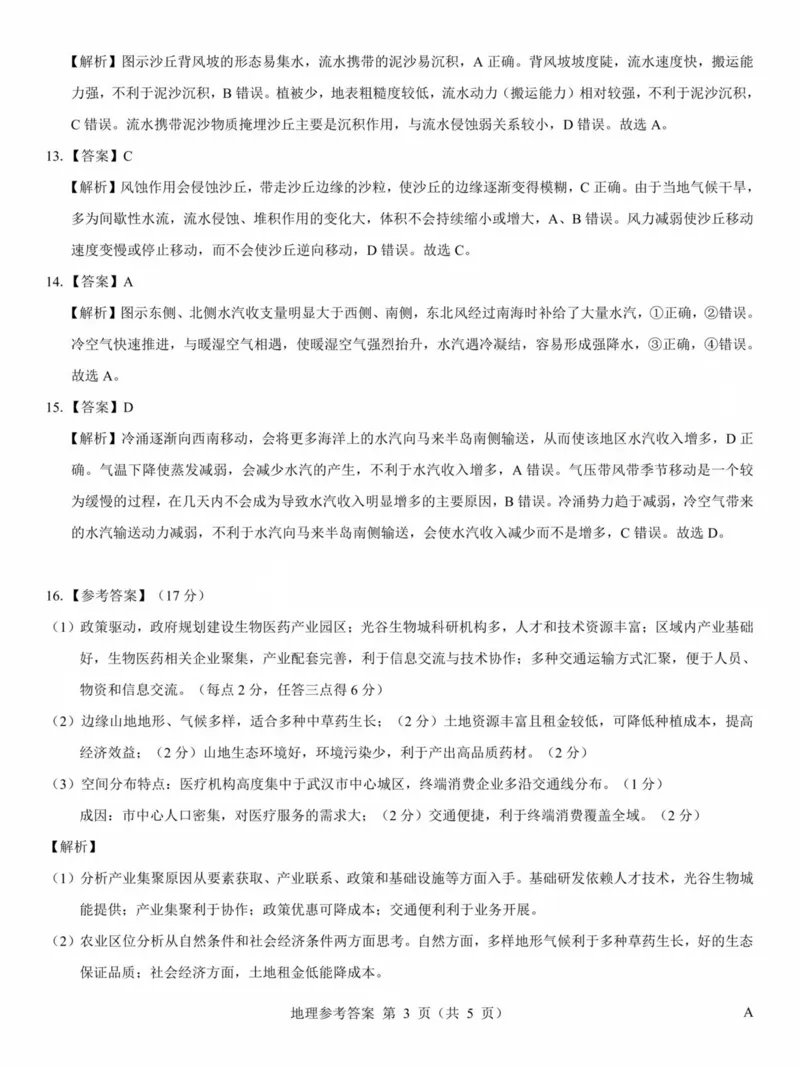 【解析】图示沙丘背风坡的形态易集水，流水携带的泥沙易沉积，A 正确。背风坡坡度陡，流水速度快，搬运能力强，不利于泥沙沉积，B 错误。植被少，地表粗糙度较低，流水动力（搬运能力）相对较强，不利于泥沙沉积，C 错误。流水携带泥沙物质掩埋沙丘主要是沉积作用，与流水侵蚀弱关系较小，D 错误。故选 A。

13.【答案】C

【解析】风蚀作用会侵蚀沙丘，带走沙丘边缘的沙粒，使沙丘的边缘逐渐变得模糊，C 正确。由于当地气候干旱，多为间歇性水流，流水侵蚀、堆积作用的变化大，体积不会持续缩小或增大，A、B 错误。风力减弱使沙丘移动速度变慢或停止移动，而不会使沙丘逆向移动，D 错误。故选 C。

14.【答案】A

【解析】图示东侧、北侧水汽收支量明显大于西侧、南侧，东北风经过南海时补给了大量水汽，①正确，②错误。冷空气快速推进，与暖湿空气相遇，使暖湿空气强烈抬升，水汽遇冷凝结，容易形成强降水，③正确，④错误。故选 A。

15.【答案】D

【解析】冷涌逐渐向西南移动，会将更多海洋上的水汽向马来半岛南侧输送，从而使该地区水汽收入增多，D 正确。气温下降使蒸发减弱，会减少水汽的产生，不利于水汽收入增多，A 错误。气压带风带季节移动是一个较为缓慢的过程，在几天内不会成为导致水汽收入明显增多的主要原因，B 错误。冷涌势力趋于减弱，冷空气带来的水汽输送动力减弱，不利于水汽向马来半岛南侧输送，会使水汽收入减少而不是增多，C 错误。故选 D。

16.【参考答案】（17 分）

（1）政策驱动，政府规划建设生物医药产业园区；光谷生物城科研机构多，人才和技术资源丰富；区域内产业基础好，生物医药相关企业聚集，产业配套完善，利于信息交流与技术协作；多种交通运输方式汇聚，便于人员、物资和信息交流。（每点 2 分，任答三点得 6 分）

（2）边缘山地地形、气候多样，适合多种中草药生长；（2 分）土地资源丰富且租金较低，可降低种植成本，提高经济效益；（2 分）山地生态环境好，环境污染少，利于产出高品质药材。（2 分）

（3）空间分布特点：医疗机构高度集中于武汉市中心城区，终端消费企业多沿交通线分布。（1 分）

成因：市中心人口密集，对医疗服务的需求大；（2 分）交通便捷，利于终端消费覆盖全域。（2 分）

【解析】

（1）分析产业集聚原因从要素获取、产业联系、政策和基础设施等方面入手。基础研发依赖人才技术，光谷生物城能提供；产业集聚利于协作；政策优惠可降成本；交通便利利于业务开展。

（2）农业区位分析从自然条件和社会经济条件两方面思考。自然方面，多样地形气候利于多种草药生长，好的生态保证品质；社会经济方面，土地租金低能降成本。

地理参考答案 第 3 页（共 5 页） A